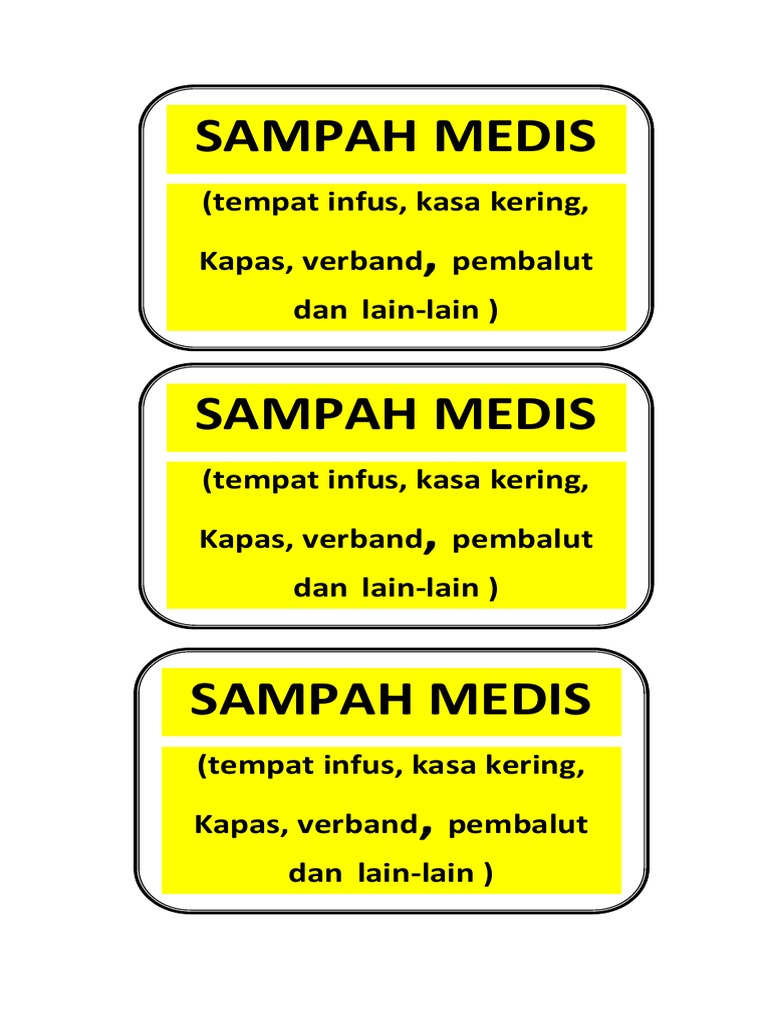 SAMPAH MEDIS

(tempat infus, kasa kering, Kapas, verband, pembalut dan lain-lain )

SAMPAH MEDIS

(tempat infus, kasa kering, Kapas, verband, pembalut dan lain-lain )

SAMPAH MEDIS

(tempat infus, kasa kering, Kapas, verband, pembalut dan lain-lain )